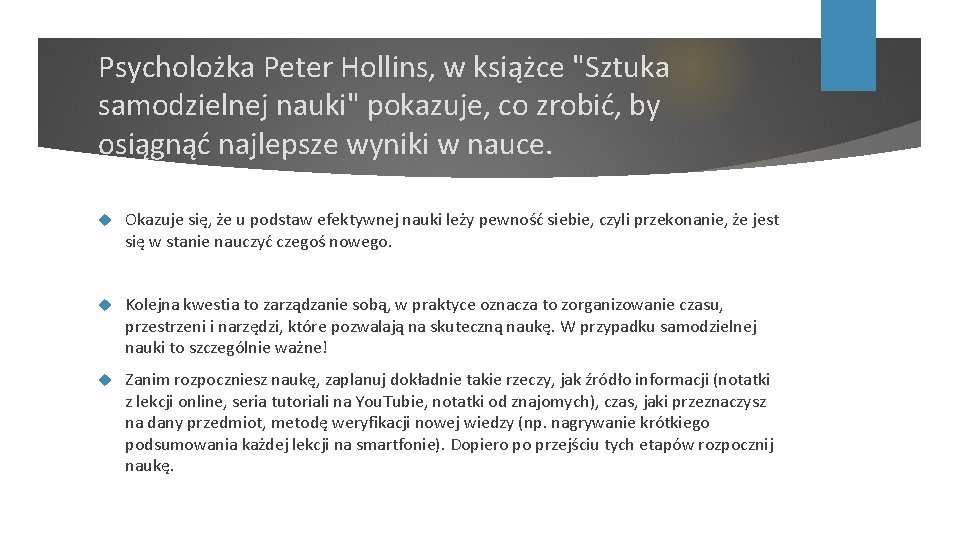 Psycholożka Peter Hollins, w książce "Sztuka samodzielnej nauki" pokazuje, co zrobić, by osiągnąć najlepsze wyniki w nauce.

Okazuje się, że u podstaw efektywnej nauki leży pewność siebie, czyli przekonanie, że jest się w stanie nauczyć czegoś nowego.

Kolejna kwestia to zarządzanie sobą, w praktyce oznacza to zorganizowanie czasu, przestrzeni i narzędzi, które pozwalają na skuteczną naukę. W przypadku samodzielnej nauki to szczególnie ważne!

Zanim rozpoczniesz naukę, zaplanuj dokładnie takie rzeczy, jak źródło informacji (notatki z lekcji online, seria tutoriali na YouTubie, notatki od znajomych), czas, jaki przeznaczysz na dany przedmiot, metodę weryfikacji nowej wiedzy (np. nagrywanie krótkiego podsumowania każdej lekcji na smartfonie). Dopiero po przejściu tych etapów rozpocznij naukę.